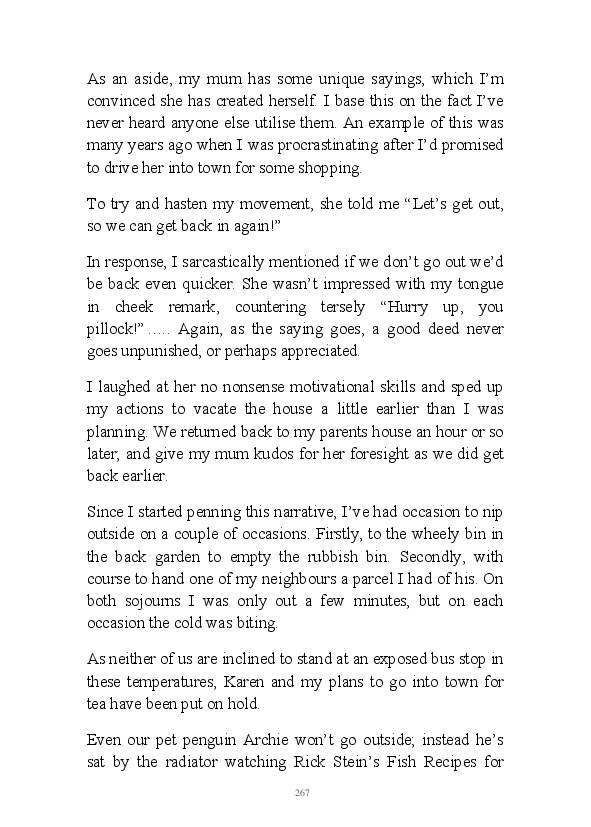 As an aside, my mum has some unique sayings, which I'm convinced she has created herself. I base this on the fact I've never heard anyone else utilise them. An example of this was many years ago when I was procrastinating after I'd promised to drive her into town for some shopping.

To try and hasten my movement, she told me "Let's get out, so we can get back in again!"

In response, I sarcastically mentioned if we don't go out we'd be back even quicker. She wasn't impressed with my tongue in cheek remark, countering tersely "Hurry up, you pillock!" ….. Again, as the saying goes, a good deed never goes unpunished, or perhaps appreciated.

I laughed at her no nonsense motivational skills and sped up my actions to vacate the house a little earlier than I was planning. We returned back to my parents house an hour or so later, and give my mum kudos for her foresight as we did get back earlier.

Since I started penning this narrative, I've had occasion to nip outside on a couple of occasions. Firstly, to the wheely bin in the back garden to empty the rubbish bin. Secondly, with course to hand one of my neighbours a parcel I had of his. On both sojourns I was only out a few minutes, but on each occasion the cold was biting.

As neither of us are inclined to stand at an exposed bus stop in these temperatures, Karen and my plans to go into town for tea have been put on hold.

Even our pet penguin Archie won't go outside; instead he's sat by the radiator watching Rick Stein's Fish Recipes for

267